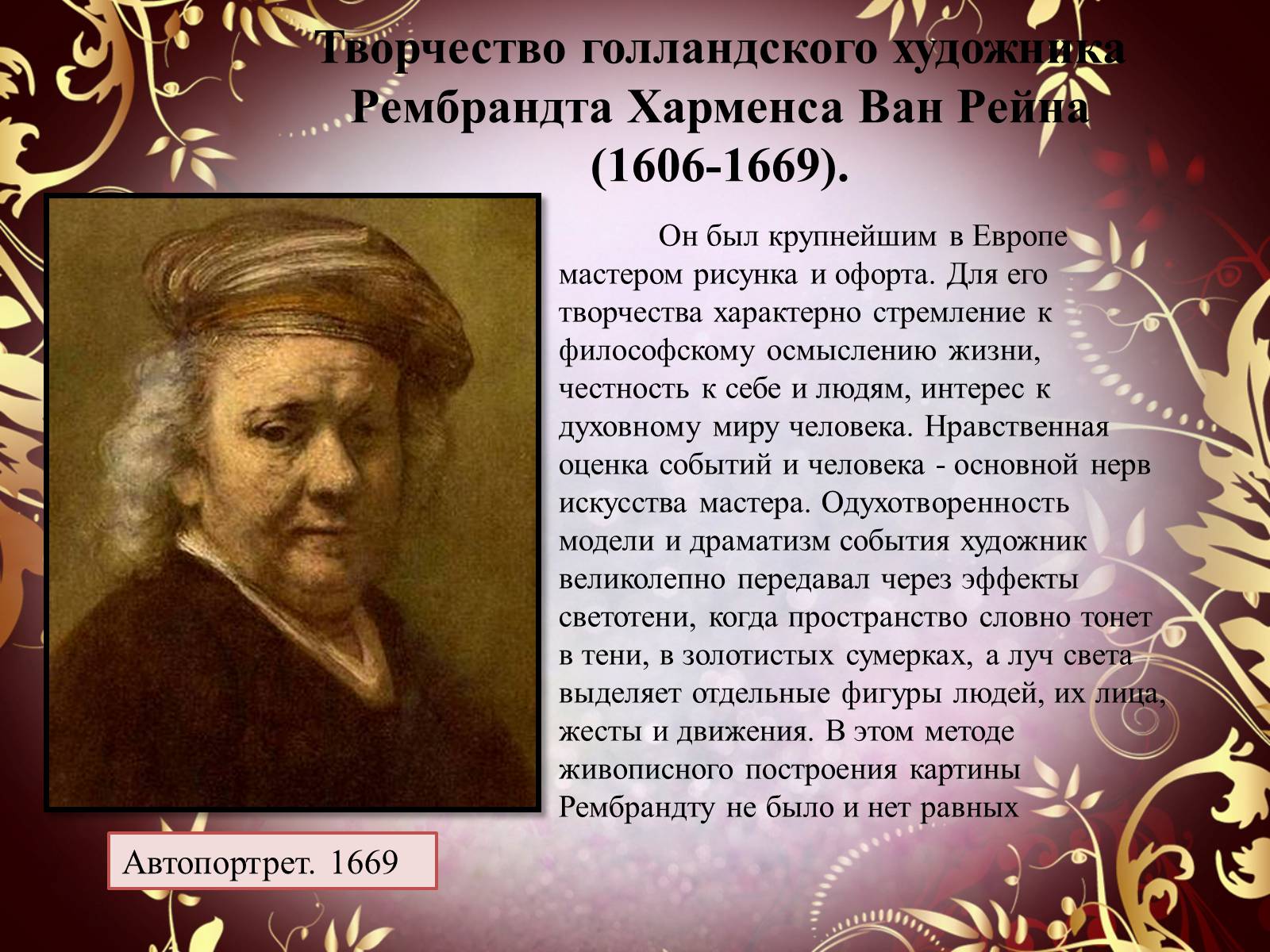 Творчество голландского художника Рембрандта Харменса Ван Рейна (1606-1669).

Он был крупнейшим в Европе мастером рисунка и офорта. Для его творчества характерно стремление к философскому осмыслению жизни, честность к себе и людям, интерес к духовному миру человека. Нравственная оценка событий и человека - основной нерв искусства мастера. Одухотворенность модели и драматизм события художник великолепно передавал через эффекты светотени, когда пространство словно тонет в тени, в золотистых сумерках, а луч света выделяет отдельные фигуры людей, их лица, жесты и движения. В этом методе живописного построения картины Рембрандту не было и нет равных

Автопортрет. 1669